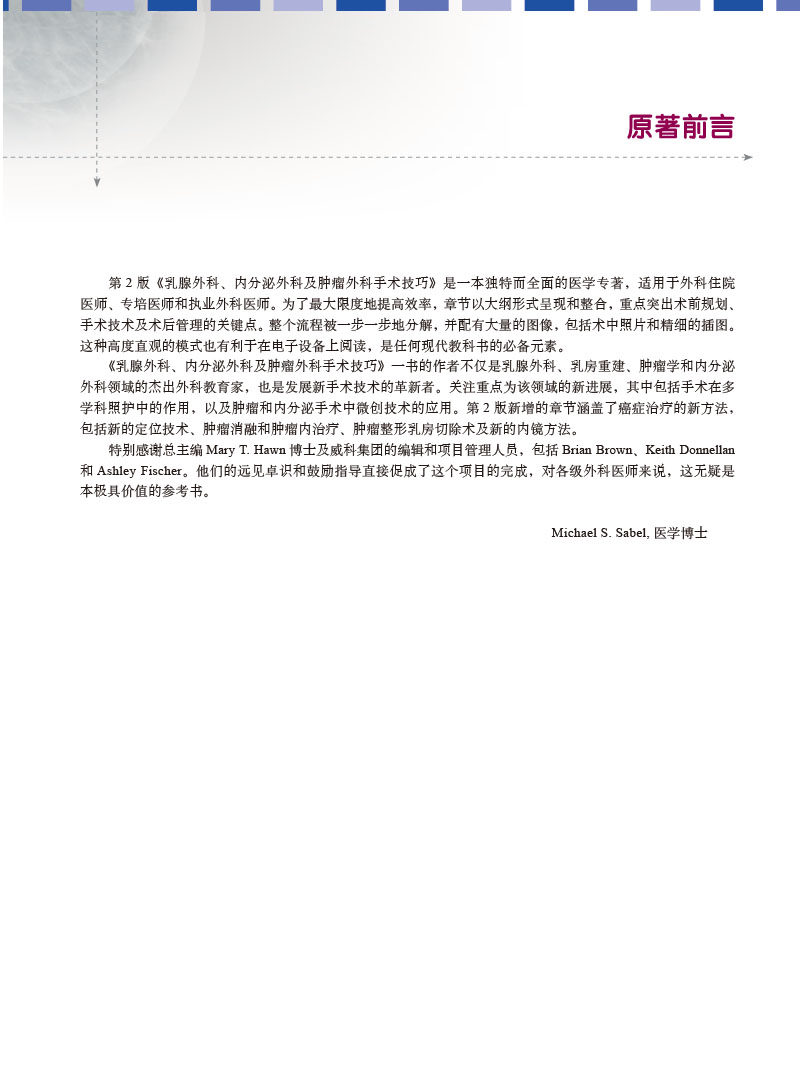 原著前言

第 2 版《乳腺外科、内分泌外科及肿瘤外科手术技巧》是一本独特而全面的医学专著，适用于外科住院医师、专培医师和执业外科医师。为了最大限度地提高效率，章节以大纲形式呈现和整合，重点突出术前规划、手术技术及术后管理的关键点。整个流程被一步一步地分解，并配有大量的图像，包括术中照片和精细的插图。这种高度直观的模式也有利于在电子设备上阅读，是任何现代教科书的必备元素。

《乳腺外科、内分泌外科及肿瘤外科手术技巧》一书的作者不仅是乳腺外科、乳房重建、肿瘤学和内分泌外科领域的杰出外科教育家，也是发展新手术技术的革新者。关注重点为该领域的新进展，其中包括手术在多学科照护中的作用，以及肿瘤和内分泌手术中微创技术的应用。第 2 版新增的章节涵盖了癌症治疗的新方法，包括新的定位技术、肿瘤消融和肿瘤内治疗、肿瘤整形乳房切除术及新的内镜方法。

特别感谢总主编 Mary T. Hawn 博士及威科集团的编辑和项目管理人员，包括 Brian Brown、Keith Donnellan 和 Ashley Fischer。他们的远见卓识和鼓励指导直接促成了这个项目的完成，对各级外科医师来说，这无疑是本极具价值的参考书。

Michael S. Sabel, 医学博士